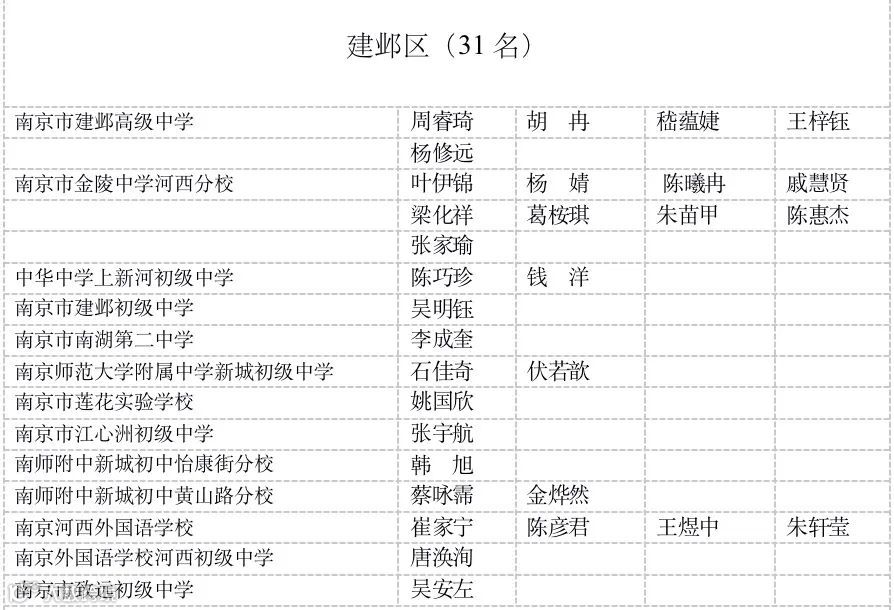 建邺区（31名）

| 南京市建邺高级中学 | 周睿琦 | 胡 冉 | 嵇蕴婕 | 王梓钰 |
|---|---|---|---|---|
| | 杨修远 | | | |
| 南京市金陵中学河西分校 | 叶伊锦 | 杨 婧 | 陈曦冉 | 戚慧贤 |
| | 梁化祥 | 葛桉琪 | 朱苗甲 | 陈惠杰 |
| | 张家瑜 | | | |
| 中华中学上新河初级中学 | 陈巧珍 | 钱 洋 | | |
| 南京市建邺初级中学 | 吴明钰 | | | |
| 南京市南湖第二中学 | 李成奎 | | | |
| 南京师范大学附属中学新城初级中学 | 石佳奇 | 伏若歆 | | |
| 南京市莲花实验学校 | 姚国欣 | | | |
| 南京市江心洲初级中学 | 张宇航 | | | |
| 南师附中新城初中怡康街分校 | 韩 旭 | | | |
| 南师附中新城初中黄山路分校 | 蔡咏霈 | 金烨然 | | |
| 南京河西外国语学校 | 崔家宁 | 陈彦君 | 王煜中 | 朱轩莹 |
| 南京外国语学校河西初级中学 | 唐涣洵 | | | |
| 南京市致远初级中学 | 吴安左 | | | |